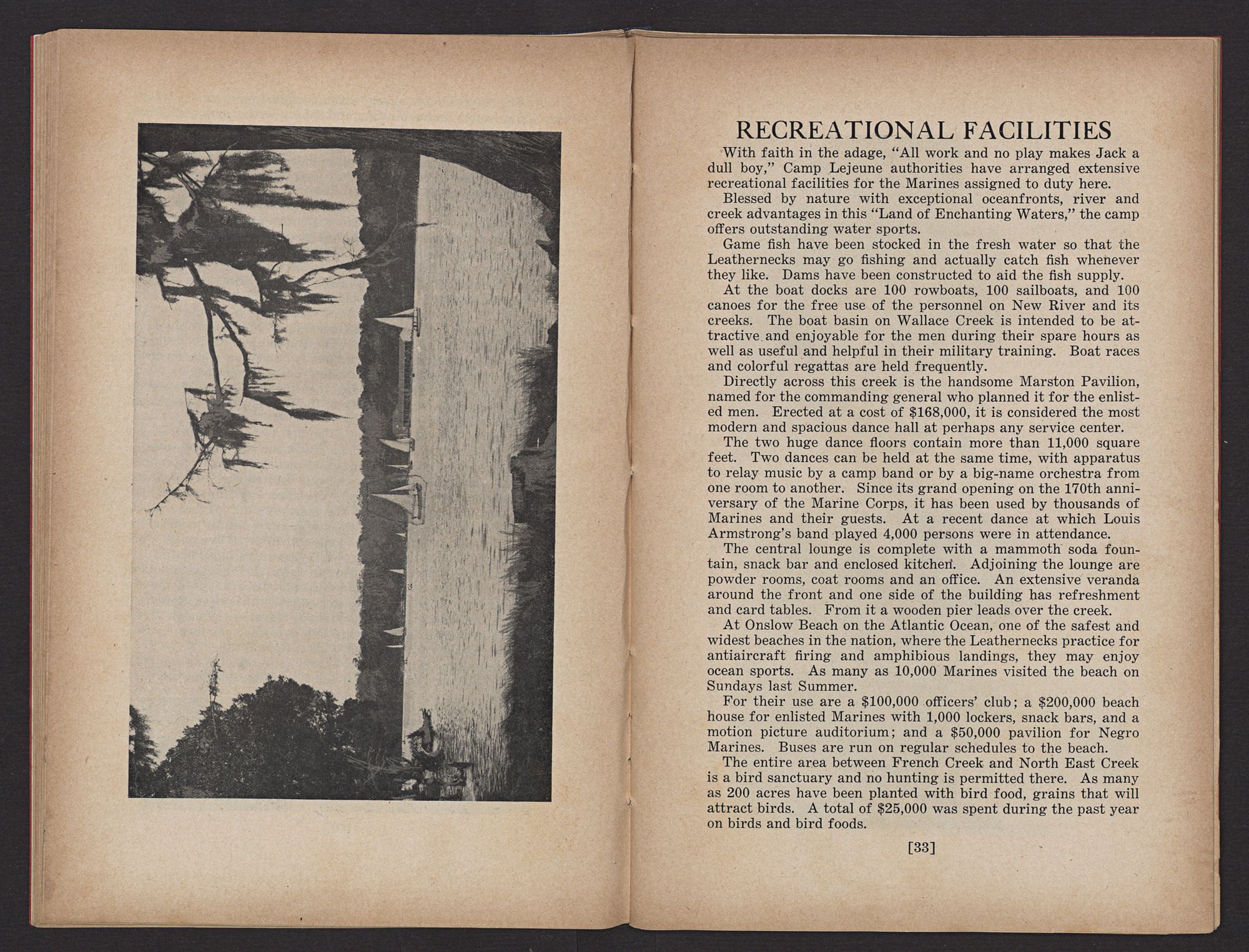 RECREATIONAL FACILITIES

With faith in the adage, "All work and no play makes Jack a dull boy," Camp Lejeune authorities have arranged extensive recreational facilities for the Marines assigned to duty here.

Blessed by nature with exceptional oceanfronts, river and creek advantages in this "Land of Enchanting Waters," the camp offers outstanding water sports.

Game fish have been stocked in the fresh water so that the Leathernecks may go fishing and actually catch fish whenever they like. Dams have been constructed to aid the fish supply.

At the boat docks are 100 rowboats, 100 sailboats, and 100 canoes for the free use of the personnel on New River and its creeks. The boat basin on Wallace Creek is intended to be attractive and enjoyable for the men during their spare hours as well as useful and helpful in their military training. Boat races and colorful regattas are held frequently.

Directly across this creek is the handsome Marston Pavilion, named for the commanding general who planned it for the enlisted men. Erected at a cost of $168,000, it is considered the most modern and spacious dance hall at perhaps any service center.

The two huge dance floors contain more than 11,000 square feet. Two dances can be held at the same time, with apparatus to relay music by a camp band or by a big-name orchestra from one room to another. Since its grand opening on the 170th anniversary of the Marine Corps, it has been used by thousands of Marines and their guests. At a recent dance at which Louis Armstrong's band played 4,000 persons were in attendance.

The central lounge is complete with a mammoth soda fountain, snack bar and enclosed kitchen. Adjoining the lounge are powder rooms, coat rooms and an office. An extensive veranda around the front and one side of the building has refreshment and card tables. From it a wooden pier leads over the creek.

At Onslow Beach on the Atlantic Ocean, one of the safest and widest beaches in the nation, where the Leathernecks practice for antiaircraft firing and amphibious landings, they may enjoy ocean sports. As many as 10,000 Marines visited the beach on Sundays last Summer.

For their use are a $100,000 officers' club; a $200,000 beach house for enlisted Marines with 1,000 lockers, snack bars, and a motion picture auditorium; and a $50,000 pavilion for Negro Marines. Buses are run on regular schedules to the beach.

The entire area between French Creek and North East Creek is a bird sanctuary and no hunting is permitted there. As many as 200 acres have been planted with bird food, grains that will attract birds. A total of $25,000 was spent during the past year on birds and bird foods.

[33]